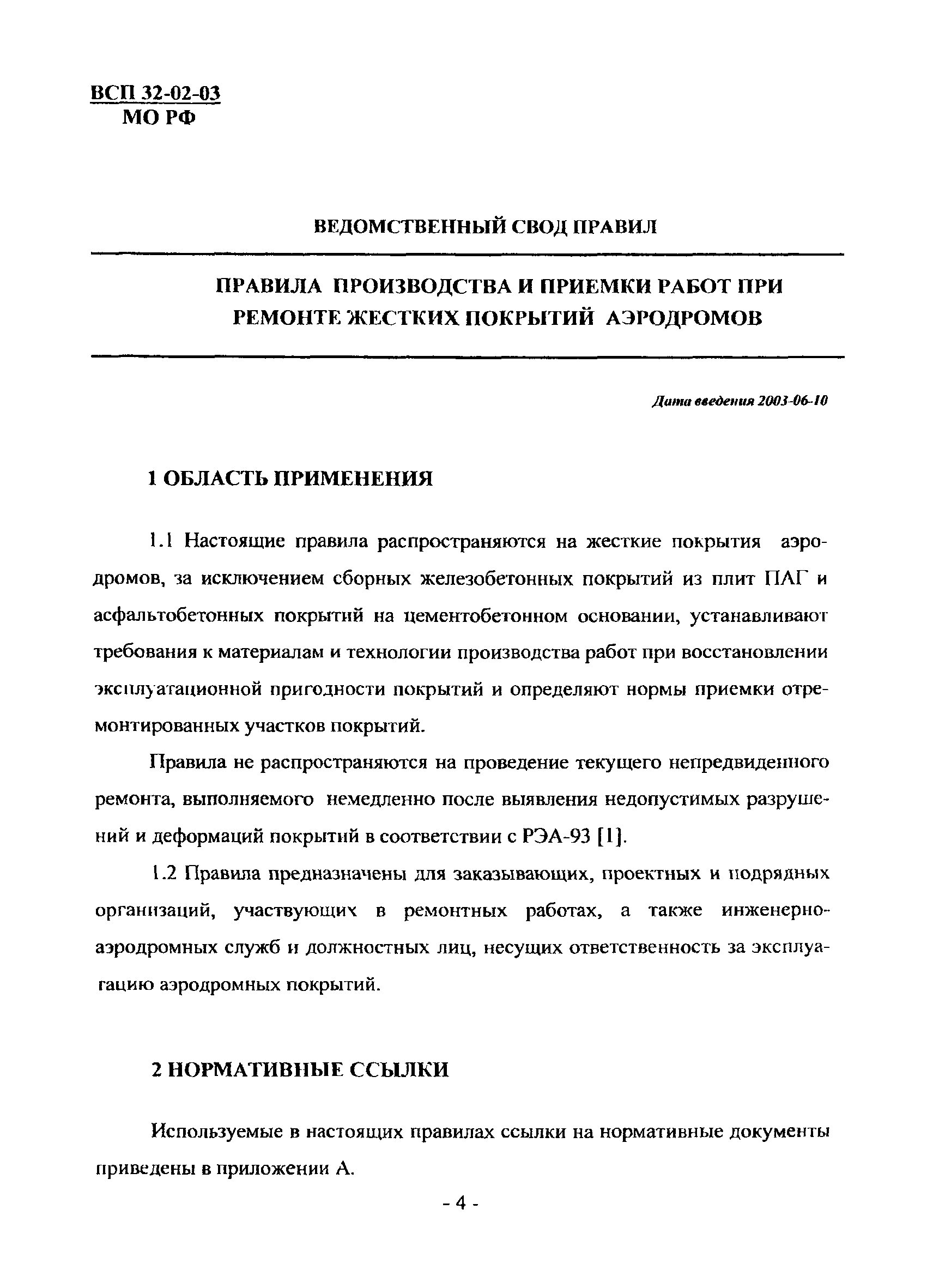 ВСП 32-02-03
МО РФ

ВЕДОМСТВЕННЫЙ СВОД ПРАВИЛ

ПРАВИЛА ПРОИЗВОДСТВА И ПРИЕМКИ РАБОТ ПРИ РЕМОНТЕ ЖЕСТКИХ ПОКРЫТИЙ АЭРОДРОМОВ

Дата введения 2003-06-10

1 ОБЛАСТЬ ПРИМЕНЕНИЯ

1.1 Настоящие правила распространяются на жесткие покрытия аэродромов, за исключением сборных железобетонных покрытий из плит ПАГ и асфальтобетонных покрытий на цементобетонном основании, устанавливают требования к материалам и технологии производства работ при восстановлении эксплуатационной пригодности покрытий и определяют нормы приемки отремонтированных участков покрытий.

Правила не распространяются на проведение текущего непредвиденного ремонта, выполняемого немедленно после выявления недопустимых разрушений и деформаций покрытий в соответствии с РЭА-93 [1].

1.2 Правила предназначены для заказывающих, проектных и подрядных организаций, участвующих в ремонтных работах, а также инженерно-аэродромных служб и должностных лиц, несущих ответственность за эксплуатацию аэродромных покрытий.

2 НОРМАТИВНЫЕ ССЫЛКИ

Используемые в настоящих правилах ссылки на нормативные документы приведены в приложении А.

- 4 -